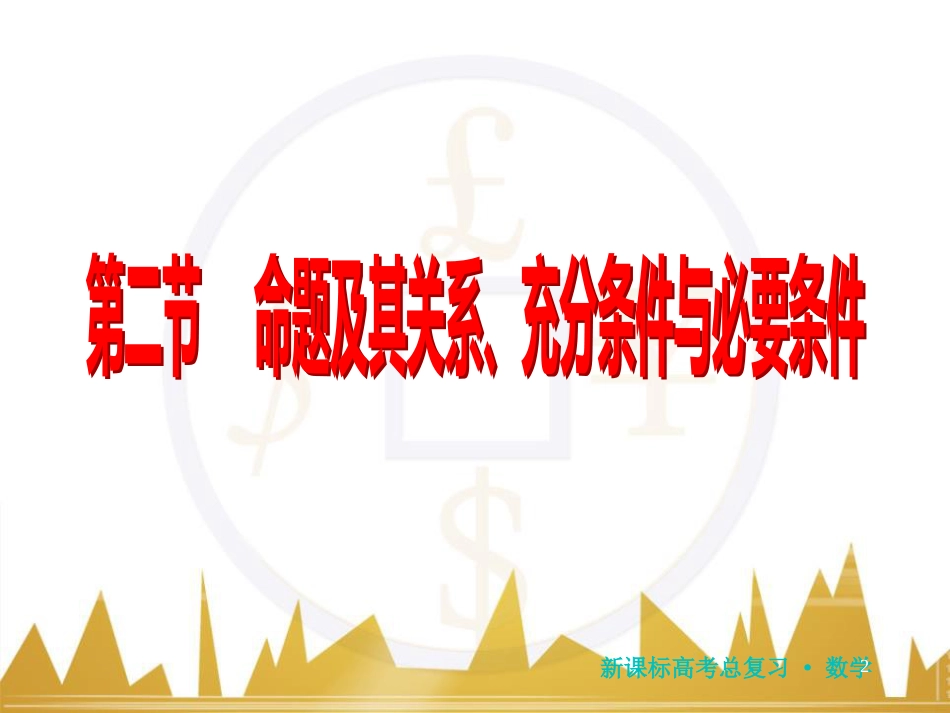 第二节　命题及其关系、充分条件与必要条件

新课标高考总复习 • 数学

2